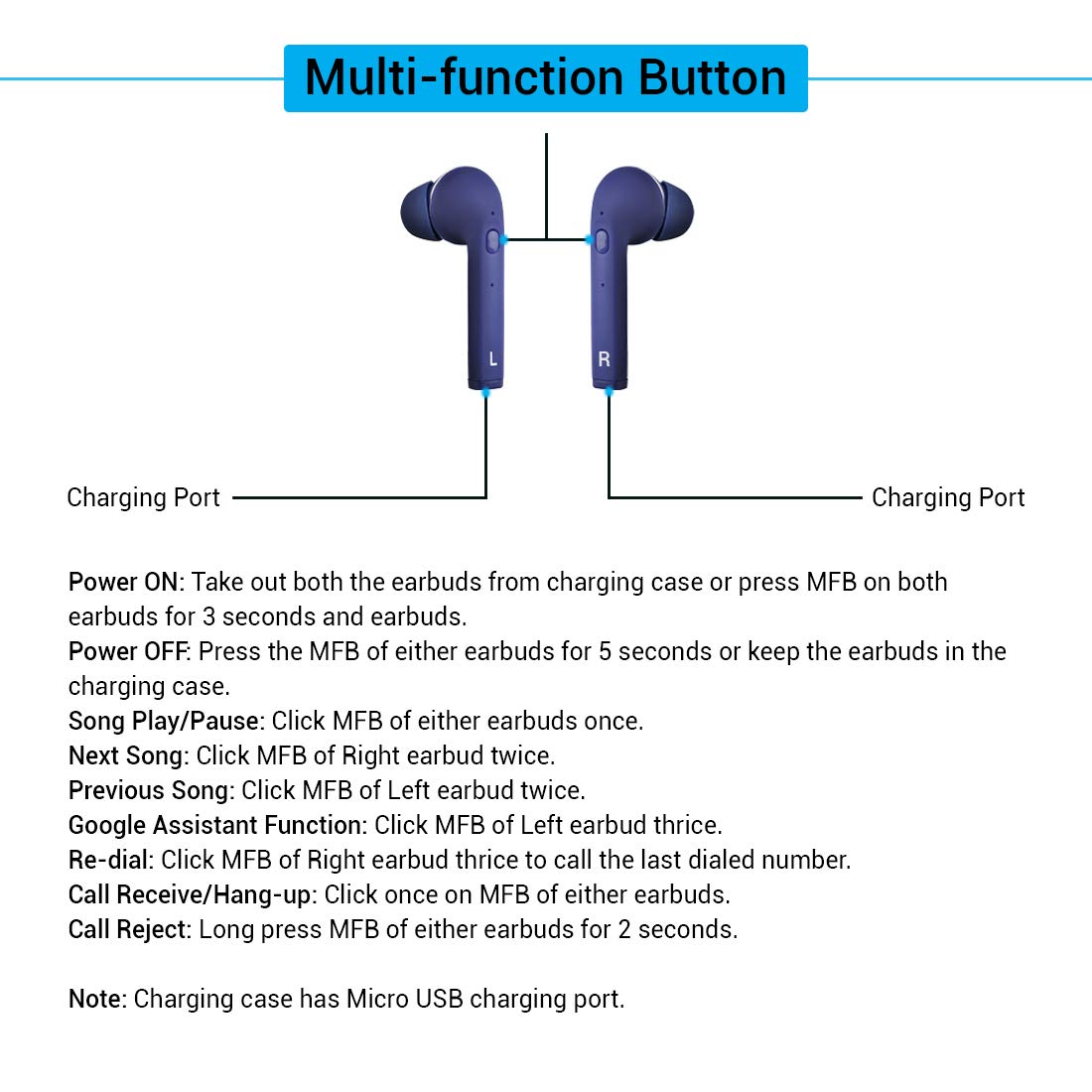 Multi-function Button

L

R

Charging Port

Charging Port

Power ON: Take out both the earbuds from charging case or press MFB on both earbuds for 3 seconds and earbuds.
Power OFF: Press the MFB of either earbuds for 5 seconds or keep the earbuds in the charging case.
Song Play/Pause: Click MFB of either earbuds once.
Next Song: Click MFB of Right earbud twice.
Previous Song: Click MFB of Left earbud twice.
Google Assistant Function: Click MFB of Left earbud thrice.
Re-dial: Click MFB of Right earbud thrice to call the last dialed number.
Call Receive/Hang-up: Click once on MFB of either earbuds.
Call Reject: Long press MFB of either earbuds for 2 seconds.

Note: Charging case has Micro USB charging port.